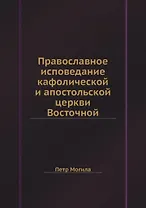 Православное исповедание кафолической и апостольской церкви Восточной

Петр Могила